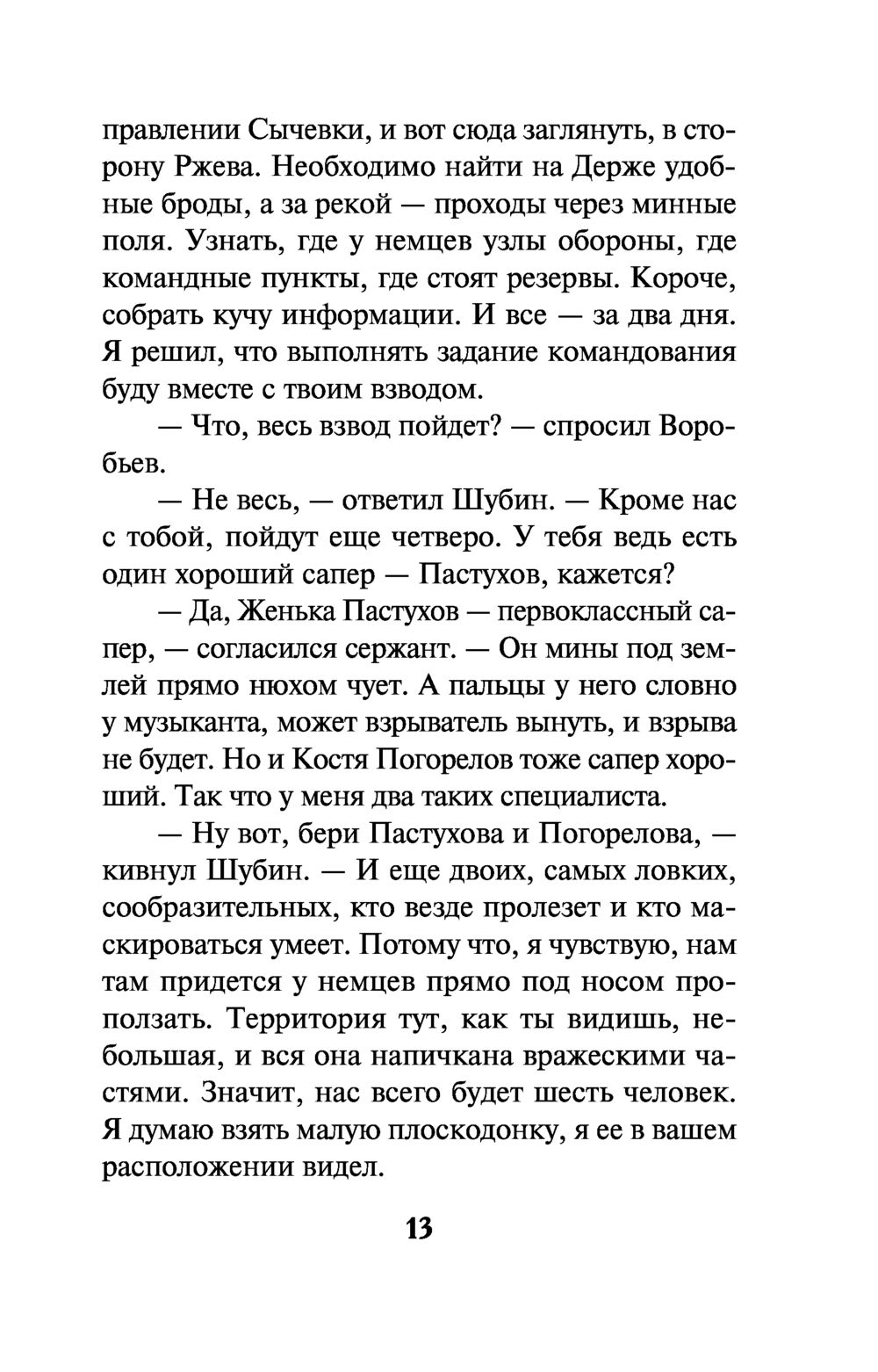 правлении Сычевки, и вот сюда заглянуть, в сторону Ржева. Необходимо найти на Держе удобные броды, а за рекой — проходы через минные поля. Узнать, где у немцев узлы обороны, где командные пункты, где стоят резервы. Короче, собрать кучу информации. И все — за два дня. Я решил, что выполнять задание командования буду вместе с твоим взводом.

— Что, весь взвод пойдет? — спросил Воробьев.

— Не весь, — ответил Шубин. — Кроме нас с тобой, пойдут еще четверо. У тебя ведь есть один хороший сапер — Пастухов, кажется?

— Да, Женька Пастухов — первоклассный сапер, — согласился сержант. — Он мины под землей прямо нюхом чует. А пальцы у него словно у музыканта, может взрыватель вынуть, и взрыва не будет. Но и Костя Погорелов тоже сапер хороший. Так что у меня два таких специалиста.

— Ну вот, бери Пастухова и Погорелова, — кивнул Шубин. — И еще двоих, самых ловких, сообразительных, кто везде пролезет и кто маскироваться умеет. Потому что, я чувствую, нам там придется у немцев прямо под носом проползать. Территория тут, как ты видишь, небольшая, и вся она напичкана вражескими частями. Значит, нас всего будет шесть человек. Я думаю взять малую плоскодонку, я ее в вашем расположении видел.

13